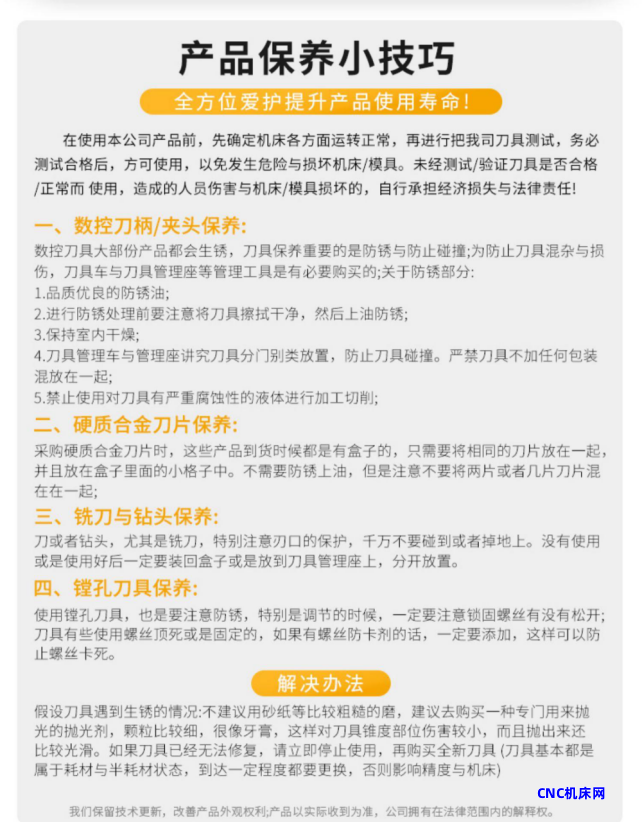 产品保养小技巧

全方位爱护提升产品使用寿命!

在使用本公司产品前，先确定机床各方面运转正常，再进行把我司刀具测试，务必测试合格后，方可使用，以免发生危险与损坏机床/模具。未经测试/验证刀具是否合格/正常而 使用，造成的人员伤害与机床/模具损坏的，自行承担经济损失与法律责任!

一、数控刀柄/夹头保养:

数控刀具大部份产品都会生锈，刀具保养重要的是防锈与防止碰撞;为防止刀具混杂与损伤，刀具车与刀具管理座等管理工具是有必要购买的;关于防锈部分:
1.品质优良的防锈油;
2.进行防锈处理前要注意将刀具擦拭干净，然后上油防锈;
3.保持室内干燥;
4.刀具管理车与管理座讲究刀具分门别类放置，防止刀具碰撞。严禁刀具不加任何包装混放在一起;
5.禁止使用对刀具有严重腐蚀性的液体进行加工切削;

二、硬质合金刀片保养:

采购硬质合金刀片时，这些产品到货时候都是有盒子的，只需要将相同的刀片放在一起，并且放在盒子里面的小格子中。不需要防锈上油，但是注意不要将两片或者几片刀片混在在一起;

三、铣刀与钻头保养:

刀或者钻头，尤其是铣刀，特别注意刃口的保护，千万不要碰到或者掉地上。没有使用或是使用好后一定要装回盒子或是放到刀具管理座上，分开放置。

四、镗孔刀具保养:

使用镗孔刀具，也是要注意防锈，特别是调节的时候，一定要注意锁固螺丝有没有松开;刀具有些使用螺丝顶死或是固定的，如果有螺丝防卡剂的话，一定要添加，这样可以防止螺丝卡死。

解决办法

假设刀具遇到生锈的情况:不建议用砂纸等比较粗糙的磨，建议去购买一种专门用来抛光的抛光剂，颗粒比较细，很像牙膏，这样对刀具锥度部位伤害较小，而且抛出来还比较光滑。如果刀具已经无法修复，请立即停止使用，再购买全新刀具 (刀具基本都是属于耗材与半耗材状态，到达一定程度都要更换，否则影响精度与机床)

CNC机床网

我们保留技术更新，改善产品外观权利;产品以实际收到为准，公司拥有在法律范围内的解释权。